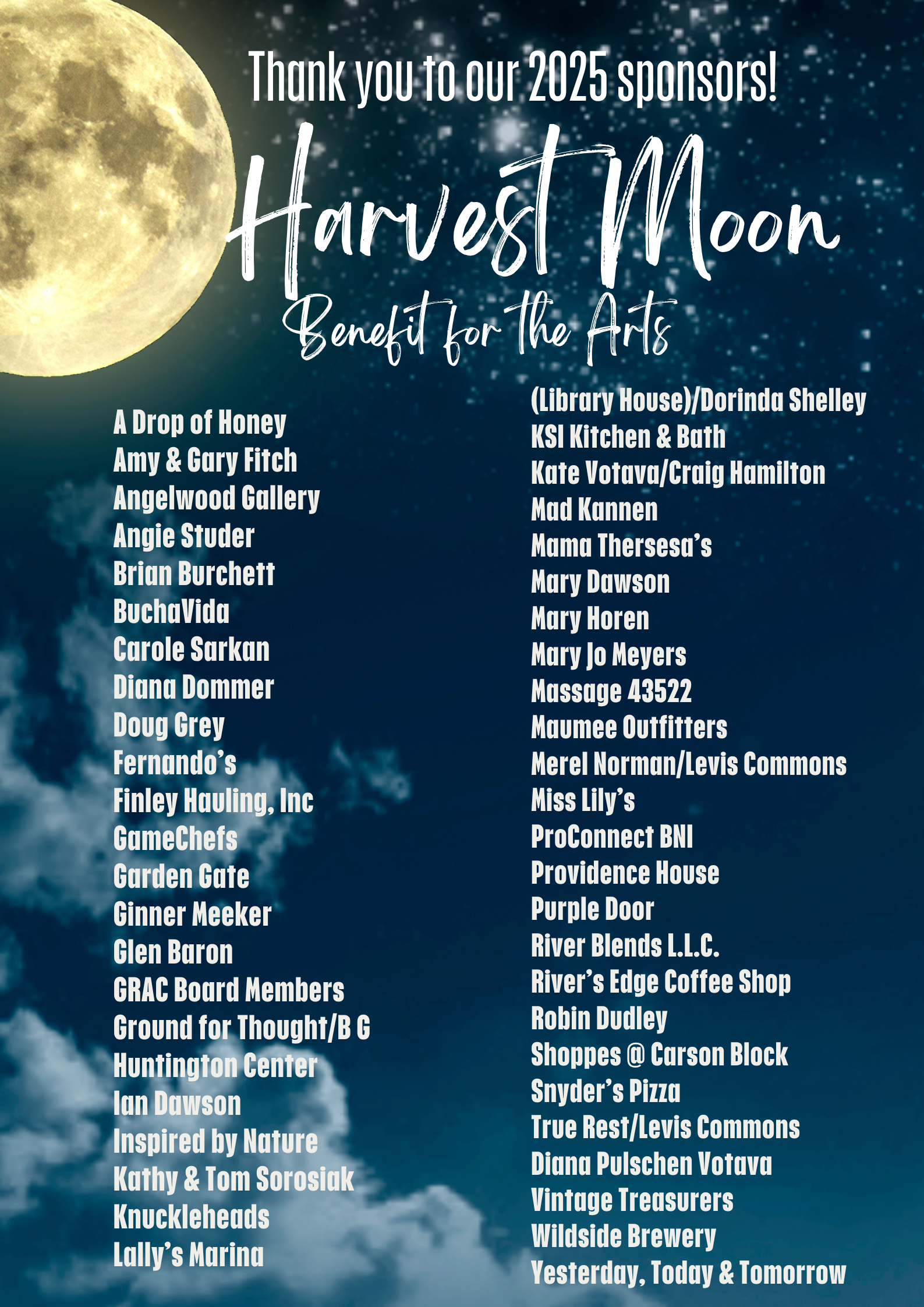 Thank you to our 2025 sponsors!

Harvest Moon

Benefit for the Arts

A Drop of Honey
Amy & Gary Fitch
Angelwood Gallery
Angie Studer
Brian Burchett
BuchaVida
Carole Sarkan
Diana Dommer
Doug Grey
Fernando's
Finley Hauling, Inc
GameChefs
Garden Gate
Ginner Meeker
Glen Baron
GRAC Board Members
Ground for Thought/B G
Huntington Center
Ian Dawson
Inspired by Nature
Kathy & Tom Sorosiak
Knuckleheads
Lally's Marina

(Library House)/Dorinda Shelley
KSI Kitchen & Bath
Kate Votava/Craig Hamilton
Mad Kannen
Mama Thersesa's
Mary Dawson
Mary Horen
Mary Jo Meyers
Massage 43522
Maumee Outfitters
Merel Norman/Levis Commons
Miss Lily's
ProConnect BNI
Providence House
Purple Door
River Blends L.L.C.
River's Edge Coffee Shop
Robin Dudley
Shoppes @ Carson Block
Snyder's Pizza
True Rest/Levis Commons
Diana Pulschen Votava
Vintage Treasurers
Wildside Brewery
Yesterday, Today & Tomorrow